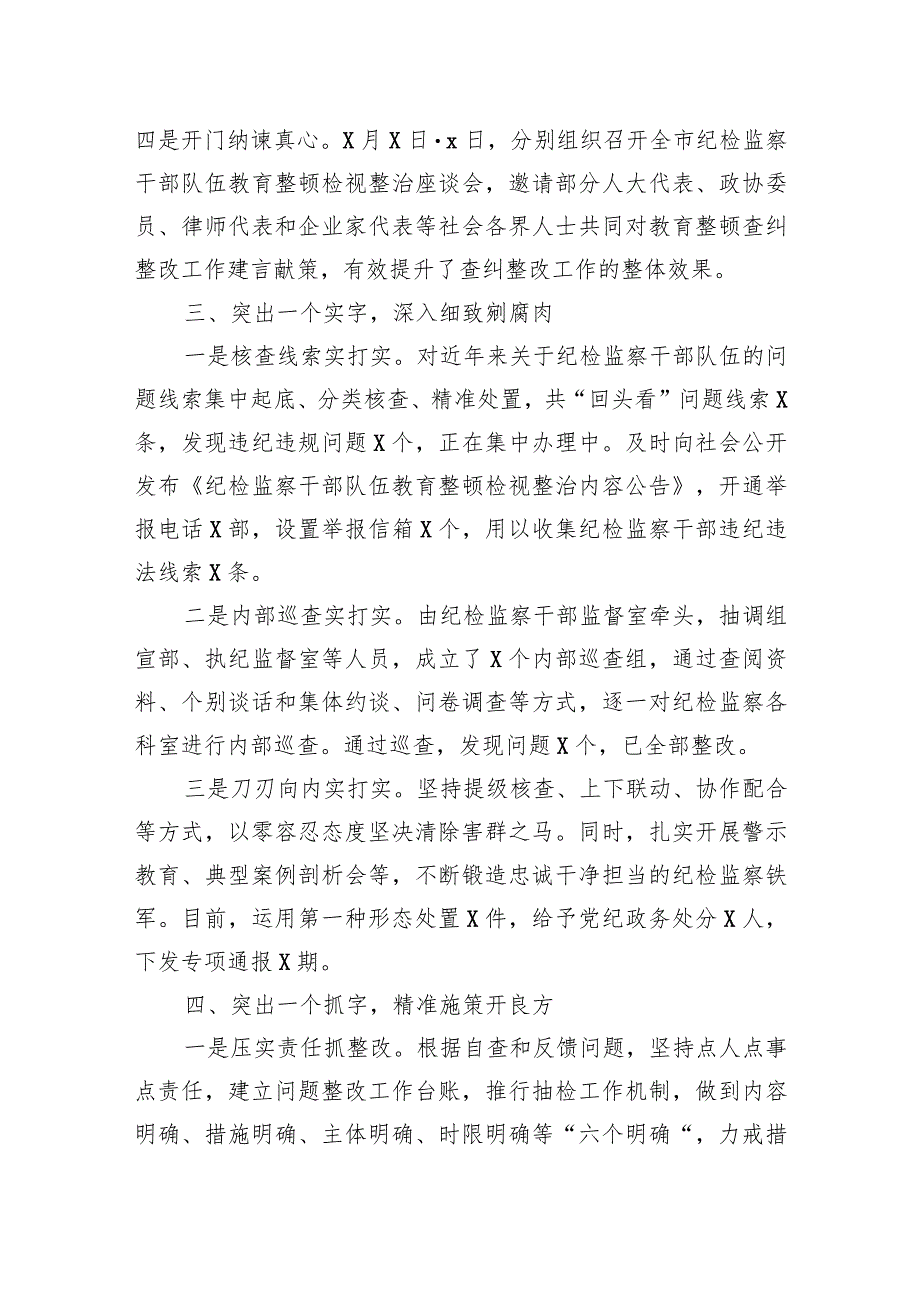 四是开门纳谏真心。X月X日·x日，分别组织召开全市纪检监察干部队伍教育整顿检视整治座谈会，邀请部分人大代表、政协委员、律师代表和企业家代表等社会各界人士共同对教育整顿查纠整改工作建言献策，有效提升了查纠整改工作的整体效果。

三、突出一个实字，深入细致剜腐肉

一是核查线索实打实。对近年来关于纪检监察干部队伍的问题线索集中起底、分类核查、精准处置，共“回头看”问题线索X条，发现违纪违规问题X个，正在集中办理中。及时向社会公开发布《纪检监察干部队伍教育整顿检视整治内容公告》，开通举报电话X部，设置举报信箱X个，用以收集纪检监察干部违纪违法线索X条。

二是内部巡查实打实。由纪检监察干部监督室牵头，抽调组宣部、执纪监督室等人员，成立了X个内部巡查组，通过查阅资料、个别谈话和集体约谈、问卷调查等方式，逐一对纪检监察各科室进行内部巡查。通过巡查，发现问题X个，已全部整改。

三是刀刃向内实打实。坚持提级核查、上下联动、协作配合等方式，以零容忍态度坚决清除害群之马。同时，扎实开展警示教育、典型案例剖析会等，不断锻造忠诚干净担当的纪检监察铁军。目前，运用第一种形态处置X件，给予党纪政务处分X人，下发专项通报X期。

四、突出一个抓字，精准施策开良方

一是压实责任抓整改。根据自查和反馈问题，坚持点人点事点责任，建立问题整改工作台账，推行抽检工作机制，做到内容明确、措施明确、主体明确、时限明确等“六个明确“，力戒措